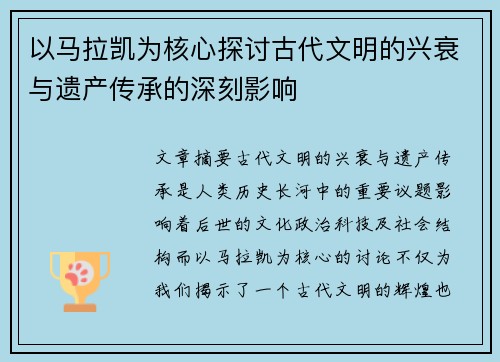 以马拉凯为核心探讨古代文明的兴衰与遗产传承的深刻影响

文章摘要古代文明的兴衰与遗产传承是人类历史长河中的重要议题影响着后世的文化政治科技及社会结构而以马拉凯为核心的讨论不仅为我们揭示了一个古代文明的辉煌也